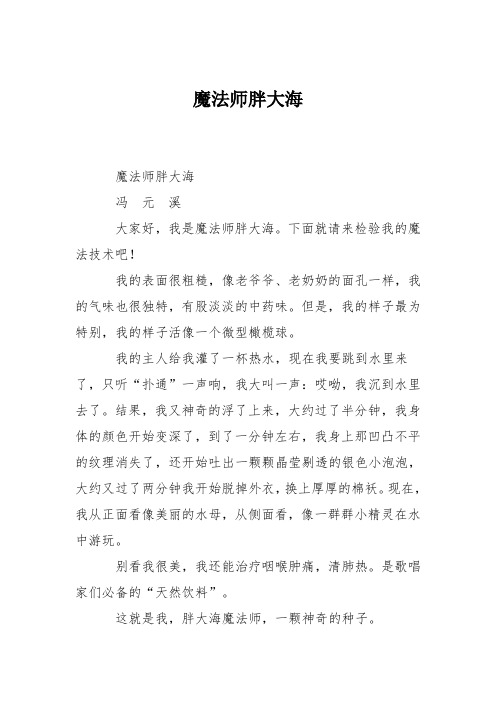 魔法师胖大海

魔法师胖大海

冯　元　溪

大家好，我是魔法师胖大海。下面就请来检验我的魔法技术吧！

我的表面很粗糙，像老爷爷、老奶奶的面孔一样，我的气味也很独特，有股淡淡的中药味。但是，我的样子最为特别，我的样子活像一个微型橄榄球。

我的主人给我灌了一杯热水，现在我要跳到水里来了，只听“扑通”一声响，我大叫一声：哎呦，我沉到水里去了。结果，我又神奇的浮了上来，大约过了半分钟，我身体的颜色开始变深了，到了一分钟左右，我身上那凹凸不平的纹理消失了，还开始吐出一颗颗晶莹剔透的银色小泡泡，大约又过了两分钟我开始脱掉外衣，换上厚厚的棉袄。现在，我从正面看像美丽的水母，从侧面看，像一群群小精灵在水中游玩。

别看我很美，我还能治疗咽喉肿痛，清肺热。是歌唱家们必备的“天然饮料”。

这就是我，胖大海魔法师，一颗神奇的种子。